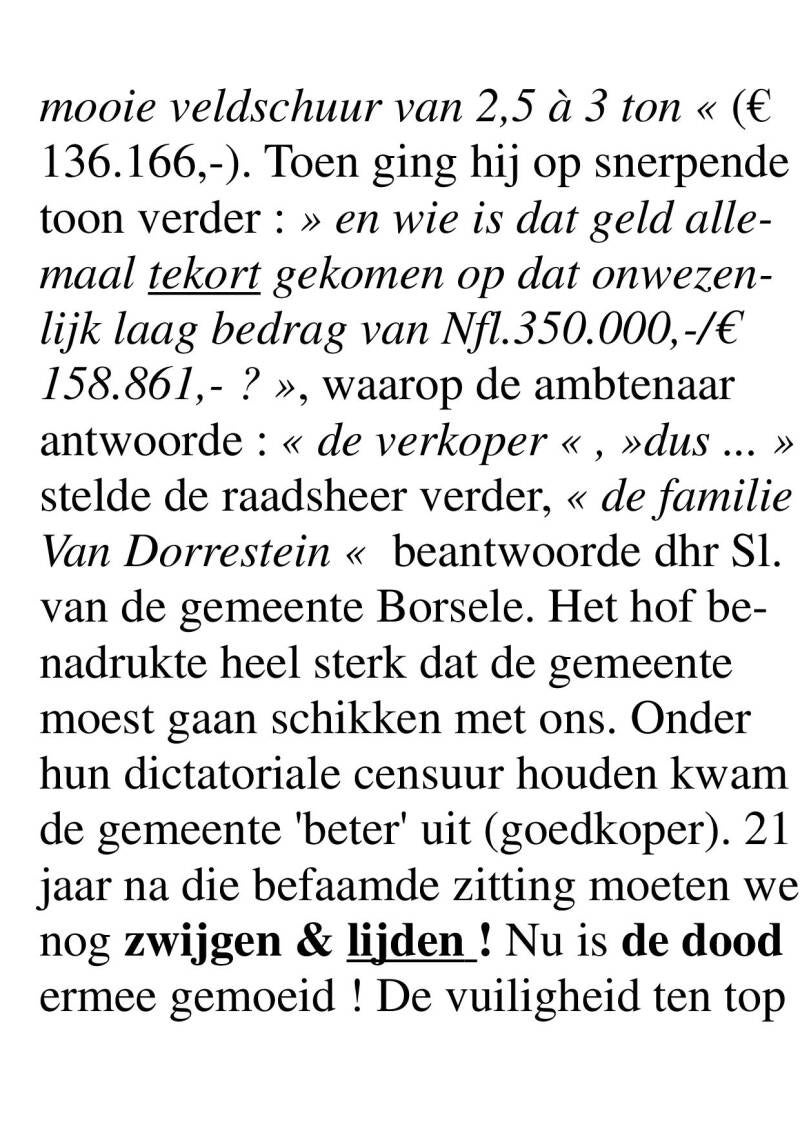 mooie veldschuur van 2,5 à 3 ton « (€ 136.166,-). Toen ging hij op snerpende toon verder : » en wie is dat geld allemaal tekort gekomen op dat onwezenlijk laag bedrag van Nfl.350.000,-/€ 158.861,- ? », waarop de ambtenaar antwoorde : « de verkoper « , »dus ... » stelde de raadsheer verder, « de familie Van Dorrestein « beantwoorde dhr Sl. van de gemeente Borsele. Het hof benadrukte heel sterk dat de gemeente moest gaan schikken met ons. Onder hun dictatoriale censuur houden kwam de gemeente 'beter' uit (goedkoper). 21 jaar na die befaamde zitting moeten we nog zwijgen & lijden ! Nu is de dood ermee gemoeid ! De vuiligheid ten top